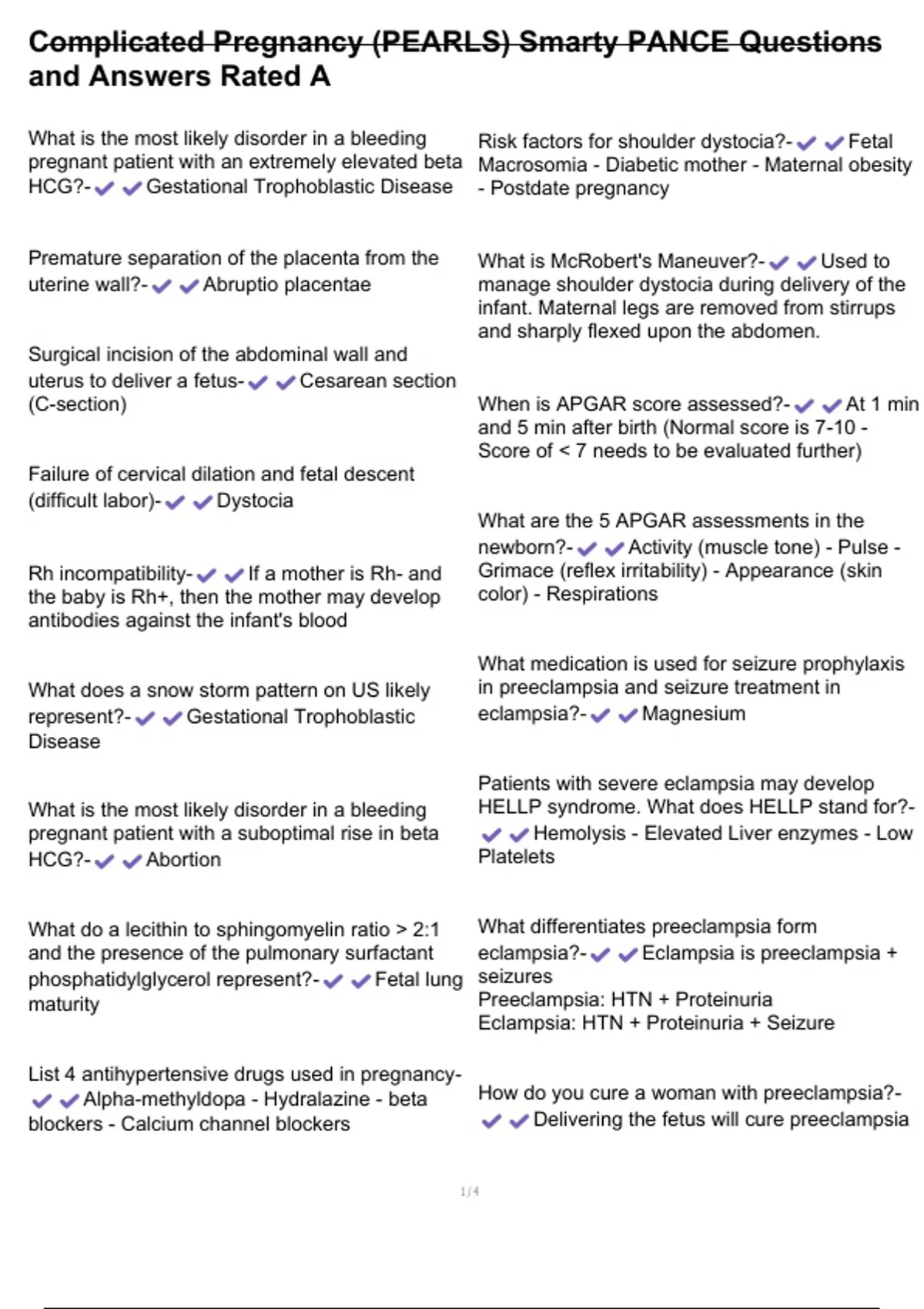 Complicated Pregnancy (PEARLS) Smarty PANCE Questions and Answers Rated A

What is the most likely disorder in a bleeding pregnant patient with an extremely elevated beta HCG?- ✔✔Gestational Trophoblastic Disease

Premature separation of the placenta from the uterine wall?- ✔✔Abruptio placentae

Surgical incision of the abdominal wall and uterus to deliver a fetus- ✔✔Cesarean section (C-section)

Failure of cervical dilation and fetal descent (difficult labor)- ✔✔Dystocia

Rh incompatibility- ✔✔If a mother is Rh- and the baby is Rh+, then the mother may develop antibodies against the infant's blood

What does a snow storm pattern on US likely represent?- ✔✔Gestational Trophoblastic Disease

What is the most likely disorder in a bleeding pregnant patient with a suboptimal rise in beta HCG?- ✔✔Abortion

What do a lecithin to sphingomyelin ratio > 2:1 and the presence of the pulmonary surfactant phosphatidylglycerol represent?- ✔✔Fetal lung maturity

List 4 antihypertensive drugs used in pregnancy- ✔✔Alpha-methyldopa - Hydralazine - beta blockers - Calcium channel blockers

Risk factors for shoulder dystocia?- ✔✔Fetal Macrosomia - Diabetic mother - Maternal obesity - Postdate pregnancy

What is McRobert's Maneuver?- ✔✔Used to manage shoulder dystocia during delivery of the infant. Maternal legs are removed from stirrups and sharply flexed upon the abdomen.

When is APGAR score assessed?- ✔✔At 1 min and 5 min after birth (Normal score is 7-10 - Score of < 7 needs to be evaluated further)

What are the 5 APGAR assessments in the newborn?- ✔✔Activity (muscle tone) - Pulse - Grimace (reflex irritability) - Appearance (skin color) - Respirations

What medication is used for seizure prophylaxis in preeclampsia and seizure treatment in eclampsia?- ✔✔Magnesium

Patients with severe eclampsia may develop HELLP syndrome. What does HELLP stand for?- ✔✔Hemolysis - Elevated Liver enzymes - Low Platelets

What differentiates preeclampsia form eclampsia?- ✔✔Eclampsia is preeclampsia + seizures
Preeclampsia: HTN + Proteinuria
Eclampsia: HTN + Proteinuria + Seizure

How do you cure a woman with preeclampsia?- ✔✔Delivering the fetus will cure preeclampsia

1/4